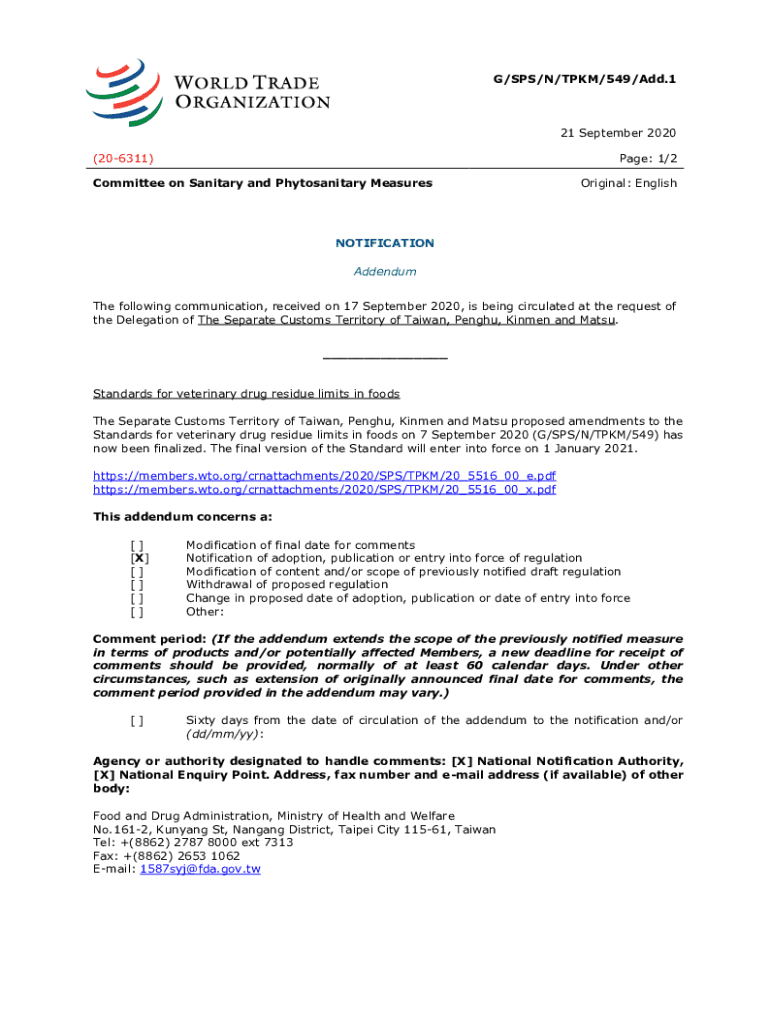 WORLD TRADE ORGANIZATION

G/SPS/N/TPKM/549/Add.1

21 September 2020

(20-6311)

Page: 1/2

Committee on Sanitary and Phytosanitary Measures

Original: English

NOTIFICATION

Addendum

The following communication, received on 17 September 2020, is being circulated at the request of the Delegation of The Separate Customs Territory of Taiwan, Penghu, Kinmen and Matsu.

_______________

Standards for veterinary drug residue limits in foods

The Separate Customs Territory of Taiwan, Penghu, Kinmen and Matsu proposed amendments to the Standards for veterinary drug residue limits in foods on 7 September 2020 (G/SPS/N/TPKM/549) has now been finalized. The final version of the Standard will enter into force on 1 January 2021.

https://members.wto.org/crnattachments/2020/SPS/TPKM/20_5516_00_e.pdf
https://members.wto.org/crnattachments/2020/SPS/TPKM/20_5516_00_x.pdf

This addendum concerns a:

[ ] Modification of final date for comments
[X] Notification of adoption, publication or entry into force of regulation
[ ] Modification of content and/or scope of previously notified draft regulation
[ ] Withdrawal of proposed regulation
[ ] Change in proposed date of adoption, publication or date of entry into force
[ ] Other:

Comment period: (If the addendum extends the scope of the previously notified measure in terms of products and/or potentially affected Members, a new deadline for receipt of comments should be provided, normally of at least 60 calendar days. Under other circumstances, such as extension of originally announced final date for comments, the comment period provided in the addendum may vary.)

[ ] Sixty days from the date of circulation of the addendum to the notification and/or (dd/mm/yy):

Agency or authority designated to handle comments: [X] National Notification Authority, [X] National Enquiry Point. Address, fax number and e-mail address (if available) of other body:

Food and Drug Administration, Ministry of Health and Welfare
No.161-2, Kunyang St, Nangang District, Taipei City 115-61, Taiwan
Tel: +(8862) 2787 8000 ext 7313
Fax: +(8862) 2653 1062
E-mail: 1587syj@fda.gov.tw